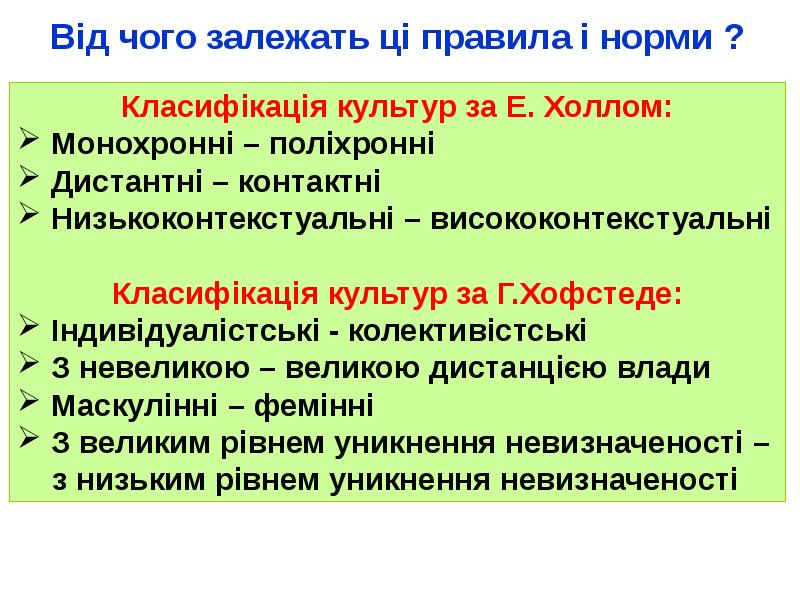 Від чого залежать ці правила і норми ?

Класифікація культур за Е. Холлом:
➢ Монохронні – поліхронні
➢ Дистантні – контактні
➢ Низькоконтекстуальні – висококонтекстуальні

Класифікація культур за Г.Хофстеде:
➢ Індивідуалістські - колективістські
➢ З невеликою – великою дистанцією влади
➢ Маскулінні – фемінні
➢ З великим рівнем уникнення невизначеності – з низьким рівнем уникнення невизначеності